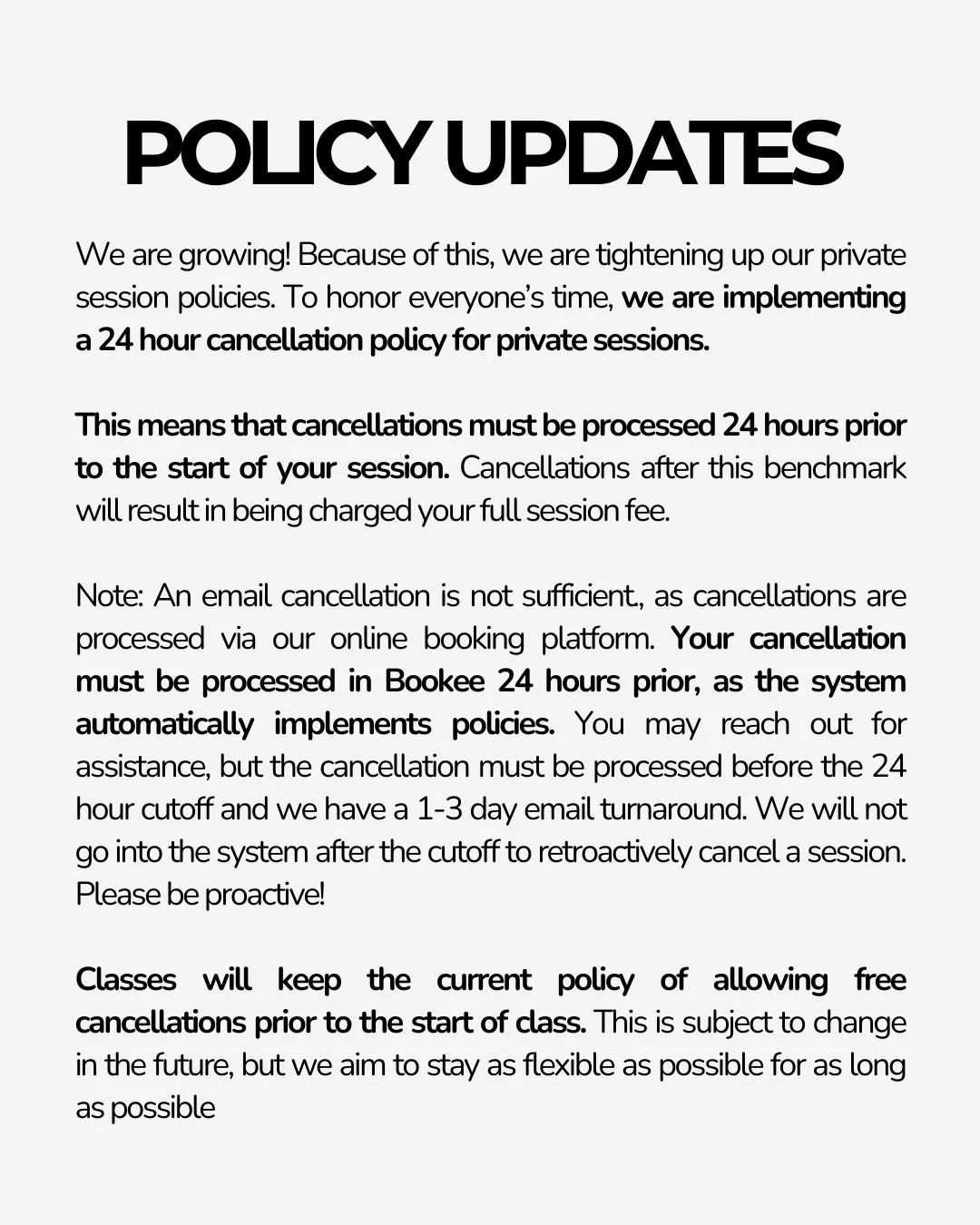 POLICY UPDATES

We are growing! Because of this, we are tightening up our private session policies. To honor everyone's time, we are implementing a 24 hour cancellation policy for private sessions.

This means that cancellations must be processed 24 hours prior to the start of your session. Cancellations after this benchmark will result in being charged your full session fee.

Note: An email cancellation is not sufficient., as cancellations are processed via our online booking platform. Your cancellation must be processed in Bookee 24 hours prior, as the system automatically implements policies. You may reach out for assistance, but the cancellation must be processed before the 24 hour cutoff and we have a 1-3 day email turnaround. We will not go into the system after the cutoff to retroactively cancel a session. Please be proactive!

Classes will keep the current policy of allowing free cancellations prior to the start of class. This is subject to change in the future, but we aim to stay as flexible as possible for as long as possible